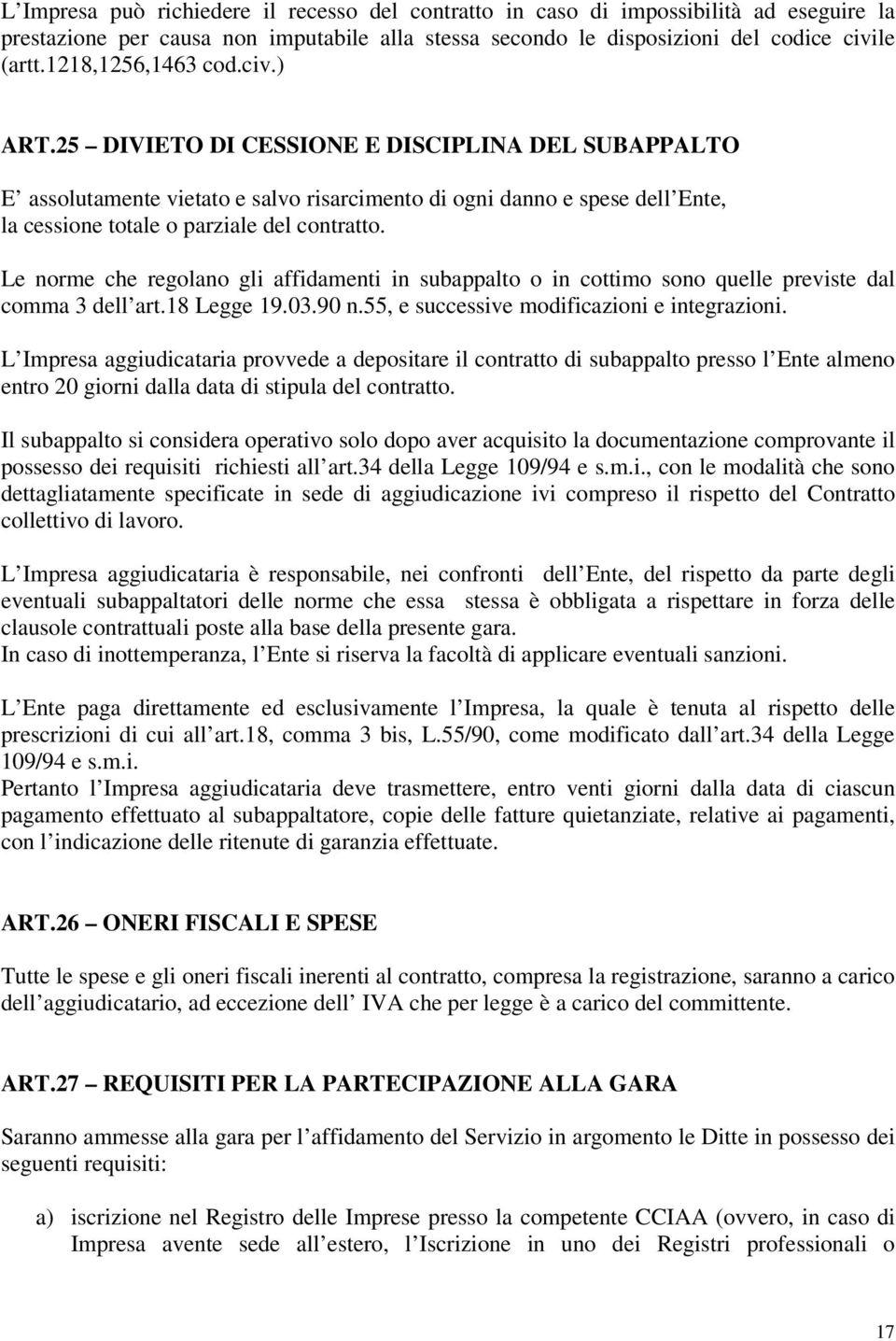 L Impresa può richiedere il recesso del contratto in caso di impossibilità ad eseguire la prestazione per causa non imputabile alla stessa secondo le disposizioni del codice civile (artt.1218,1256,1463 cod.civ.)

ART.25 – DIVIETO DI CESSIONE E DISCIPLINA DEL SUBAPPALTO

E assolutamente vietato e salvo risarcimento di ogni danno e spese dell Ente, la cessione totale o parziale del contratto.

Le norme che regolano gli affidamenti in subappalto o in cottimo sono quelle previste dal comma 3 dell art.18 Legge 19.03.90 n.55, e successive modificazioni e integrazioni.

L Impresa aggiudicataria provvede a depositare il contratto di subappalto presso l Ente almeno entro 20 giorni dalla data di stipula del contratto.

Il subappalto si considera operativo solo dopo aver acquisito la documentazione comprovante il possesso dei requisiti richiesti all art.34 della Legge 109/94 e s.m.i., con le modalità che sono dettagliatamente specificate in sede di aggiudicazione ivi compreso il rispetto del Contratto collettivo di lavoro.

L Impresa aggiudicataria è responsabile, nei confronti dell Ente, del rispetto da parte degli eventuali subappaltatori delle norme che essa stessa è obbligata a rispettare in forza delle clausole contrattuali poste alla base della presente gara.
In caso di inottemperanza, l Ente si riserva la facoltà di applicare eventuali sanzioni.

L Ente paga direttamente ed esclusivamente l Impresa, la quale è tenuta al rispetto delle prescrizioni di cui all art.18, comma 3 bis, L.55/90, come modificato dall art.34 della Legge 109/94 e s.m.i.
Pertanto l Impresa aggiudicataria deve trasmettere, entro venti giorni dalla data di ciascun pagamento effettuato al subappaltatore, copie delle fatture quietanziate, relative ai pagamenti, con l indicazione delle ritenute di garanzia effettuate.

ART.26 – ONERI FISCALI E SPESE

Tutte le spese e gli oneri fiscali inerenti al contratto, compresa la registrazione, saranno a carico dell aggiudicatario, ad eccezione dell IVA che per legge è a carico del committente.

ART.27 – REQUISITI PER LA PARTECIPAZIONE ALLA GARA

Saranno ammesse alla gara per l affidamento del Servizio in argomento le Ditte in possesso dei seguenti requisiti:

a) iscrizione nel Registro delle Imprese presso la competente CCIAA (ovvero, in caso di Impresa avente sede all estero, l Iscrizione in uno dei Registri professionali o

17